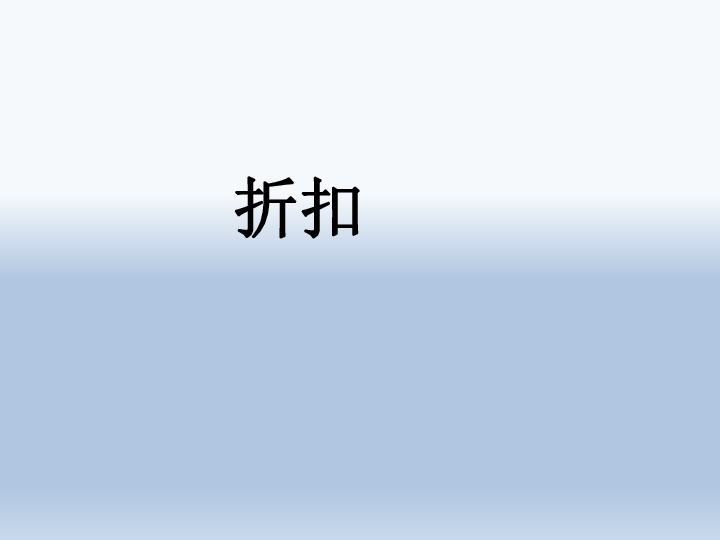 折扣